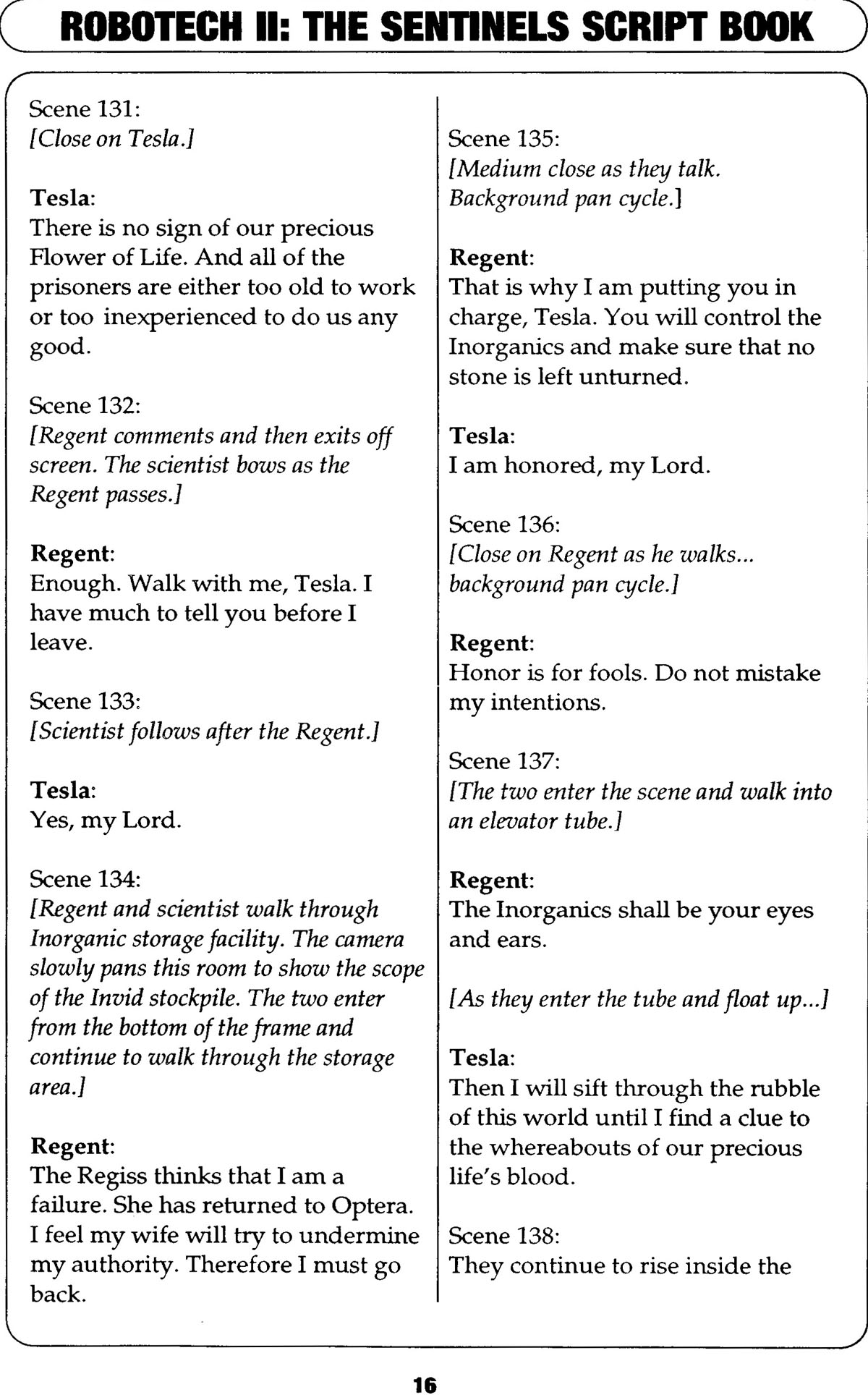 ROBOTECH II: THE SENTINELS SCRIPT BOOK

Scene 131:
[Close on Tesla.]

Tesla:
There is no sign of our precious Flower of Life. And all of the prisoners are either too old to work or too inexperienced to do us any good.

Scene 132:
[Regent comments and then exits off screen. The scientist bows as the Regent passes.]

Regent:
Enough. Walk with me, Tesla. I have much to tell you before I leave.

Scene 133:
[Scientist follows after the Regent.]

Tesla:
Yes, my Lord.

Scene 134:
[Regent and scientist walk through Inorganic storage facility. The camera slowly pans this room to show the scope of the Invid stockpile. The two enter from the bottom of the frame and continue to walk through the storage area.]

Regent:
The Regiss thinks that I am a failure. She has returned to Optera. I feel my wife will try to undermine my authority. Therefore I must go back.

Scene 135:
[Medium close as they talk. Background pan cycle.]

Regent:
That is why I am putting you in charge, Tesla. You will control the Inorganics and make sure that no stone is left unturned.

Tesla:
I am honored, my Lord.

Scene 136:
[Close on Regent as he walks... background pan cycle.]

Regent:
Honor is for fools. Do not mistake my intentions.

Scene 137:
[The two enter the scene and walk into an elevator tube.]

Regent:
The Inorganics shall be your eyes and ears.

[As they enter the tube and float up...]

Tesla:
Then I will sift through the rubble of this world until I find a clue to the whereabouts of our precious life's blood.

Scene 138:
They continue to rise inside the

16